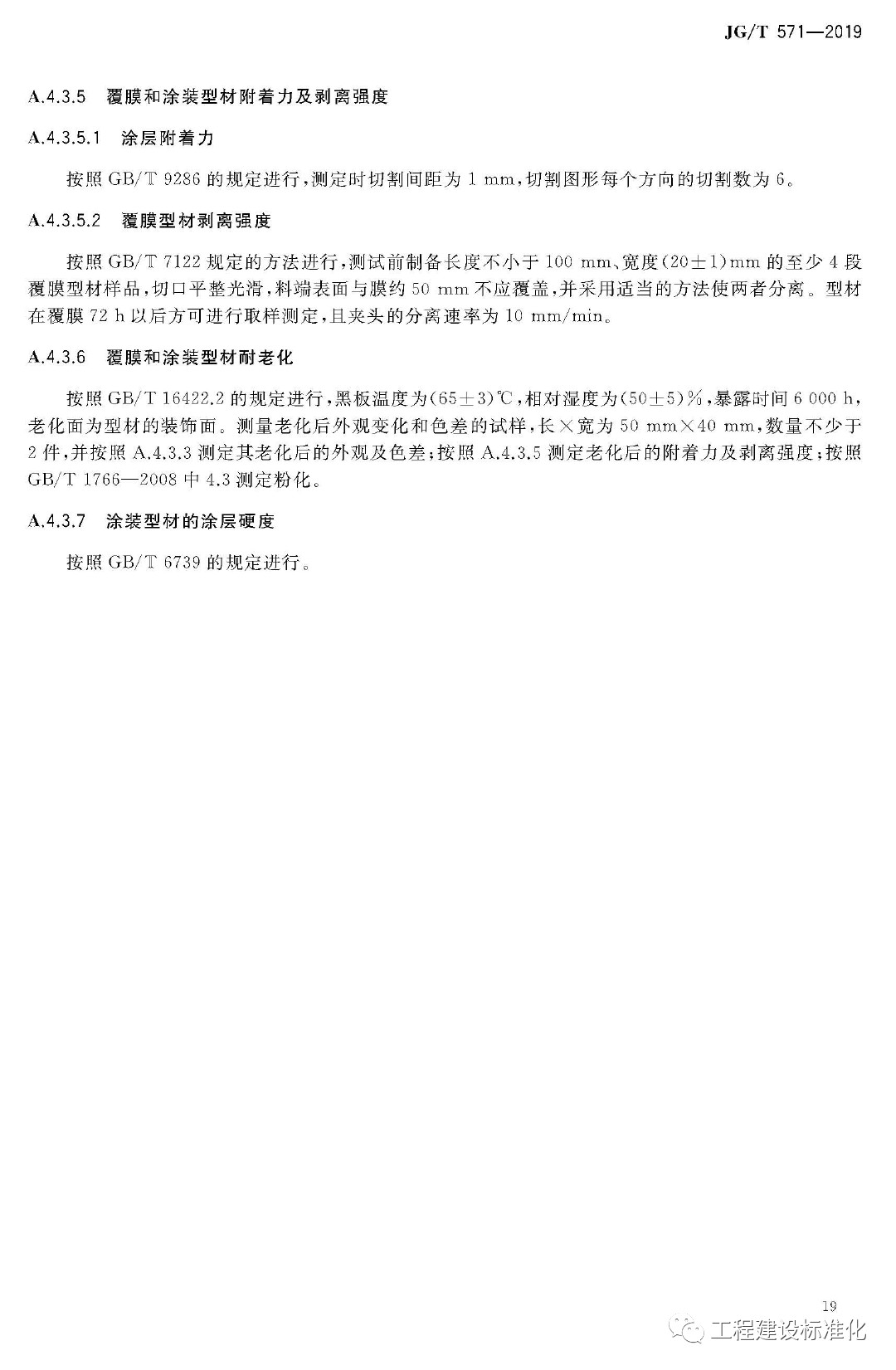 JG/T 571—2019

A.4.3.5 覆膜和涂装型材附着力及剥离强度

A.4.3.5.1 涂层附着力

按照GB/T 9286的规定进行，测定时切割间距为1 mm，切割图形每个方向的切割数为6。

A.4.3.5.2 覆膜型材剥离强度

按照GB/T 7122规定的方法进行，测试前制备长度不小于100 mm、宽度(20±1)mm的至少4段覆膜型材样品，切口平整光滑，料端表面与膜约50 mm不应覆盖，并采用适当的方法使两者分离。型材在覆膜72 h以后方可进行取样测定，且夹头的分离速率为10 mm/min。

A.4.3.6 覆膜和涂装型材耐老化

按照GB/T 16422.2的规定进行，黑板温度为(65±3)℃，相对湿度为(50±5)%，暴露时间6 000 h，老化面为型材的装饰面。测量老化后外观变化和色差的试样，长×宽为50 mm×40 mm，数量不少于2件，并按照A.4.3.3测定其老化后的外观及色差；按照A.4.3.5测定老化后的附着力及剥离强度；按照GB/T 1766—2008中4.3测定粉化。

A.4.3.7 涂装型材的涂层硬度

按照GB/T 6739的规定进行。

19

工程建设标准化